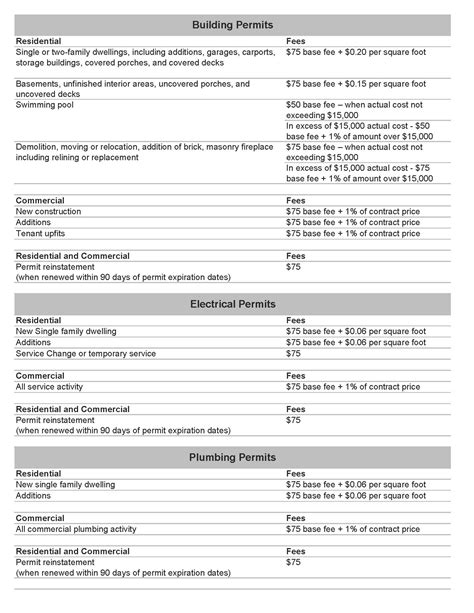 Building Permits

| Residential | Fees |
|---|---|
| Single or two-family dwellings, including additions, garages, carports, storage buildings, covered porches, and covered decks | \$75 base fee + \$0.20 per square foot |
| Basements, unfinished interior areas, uncovered porches, and uncovered decks | \$75 base fee + \$0.15 per square foot |
| Swimming pool | \$50 base fee – when actual cost not exceeding \$15,000 |
| | In excess of \$15,000 actual cost - \$50 base fee + 1% of amount over \$15,000 |
| Demolition, moving or relocation, addition of brick, masonry fireplace including relining or replacement | \$75 base fee – when actual cost not exceeding \$15,000 |
| | In excess of \$15,000 actual cost - \$75 base fee + 1% of amount over \$15,000 |

| Commercial | Fees |
|---|---|
| New construction | \$75 base fee + 1% of contract price |
| Additions | \$75 base fee + 1% of contract price |
| Tenant upfits | \$75 base fee + 1% of contract price |

| Residential and Commercial | Fees |
|---|---|
| Permit reinstatement (when renewed within 90 days of permit expiration dates) | \$75 |

Electrical Permits

| Residential | Fees |
|---|---|
| New Single family dwelling | \$75 base fee + \$0.06 per square foot |
| Additions | \$75 base fee + \$0.06 per square foot |
| Service Change or temporary service | \$75 |

| Commercial | Fees |
|---|---|
| All service activity | \$75 base fee + 1% of contract price |

| Residential and Commercial | Fees |
|---|---|
| Permit reinstatement (when renewed within 90 days of permit expiration dates) | \$75 |

Plumbing Permits

| Residential | Fees |
|---|---|
| New single family dwelling | \$75 base fee + \$0.06 per square foot |
| Additions | \$75 base fee + \$0.06 per square foot |

| Commercial | Fees |
|---|---|
| All commercial plumbing activity | \$75 base fee + 1% of contract price |

| Residential and Commercial | Fees |
|---|---|
| Permit reinstatement (when renewed within 90 days of permit expiration dates) | \$75 |